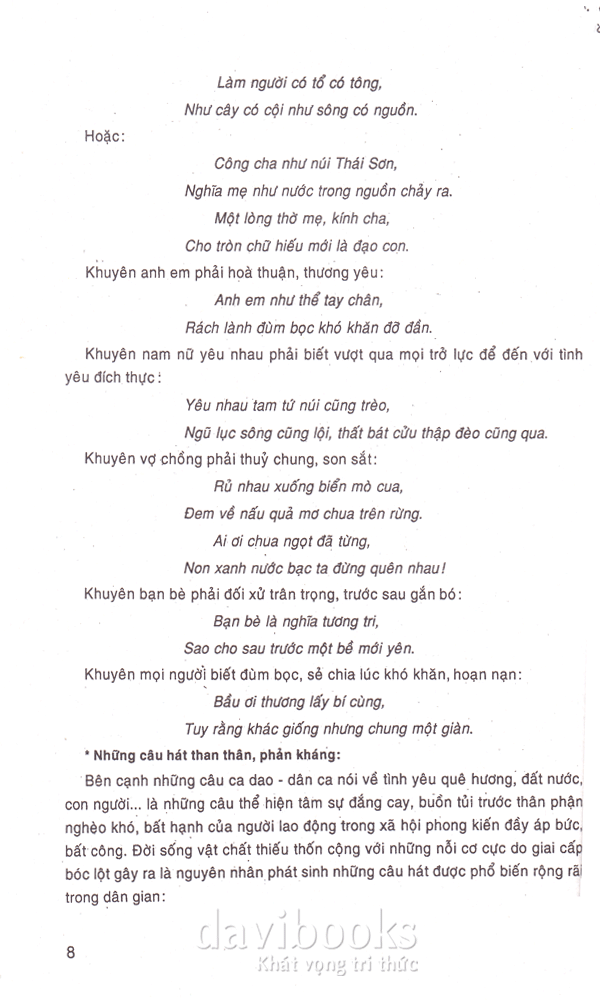 Làm người có tổ có tông,

Như cây có cội như sông có nguồn.

Hoặc:

Công cha như núi Thái Sơn,

Nghĩa mẹ như nước trong nguồn chảy ra.

Một lòng thờ mẹ, kính cha,

Cho tròn chữ hiếu mới là đạo con.

Khuyên anh em phải hoà thuận, thương yêu:

Anh em như thể tay chân,

Rách lành đùm bọc khó khăn đỡ đần.

Khuyên nam nữ yêu nhau phải biết vượt qua mọi trở lực để đến với tình yêu đích thực:

Yêu nhau tam tứ núi cũng trèo,

Ngũ lục sông cũng lội, thất bát cửu thập đèo cũng qua.

Khuyên vợ chồng phải thuỷ chung, son sắt:

Rủ nhau xuống biển mò cua,

Đem về nấu quả mơ chua trên rừng.

Ai ơi chua ngọt đã từng,

Non xanh nước bạc ta đừng quên nhau!

Khuyên bạn bè phải đối xử trân trọng, trước sau gắn bó:

Bạn bè là nghĩa tương tri,

Sao cho sau trước một bề mới yên.

Khuyên mọi người biết đùm bọc, sẻ chia lúc khó khăn, hoạn nạn:

Bầu ơi thương lấy bí cùng,

Tuy rằng khác giống nhưng chung một giàn.

* Những câu hát than thân, phản kháng:

Bên cạnh những câu ca dao - dân ca nói về tình yêu quê hương, đất nước, con người... là những câu thể hiện tâm sự đắng cay, buồn tủi trước thân phận nghèo khó, bất hạnh của người lao động trong xã hội phong kiến đầy áp bức, bất công. Đời sống vật chất thiếu thốn cộng với những nỗi cơ cực do giai cấp bóc lột gây ra là nguyên nhân phát sinh những câu hát được phổ biến rộng rãi trong dân gian:

8

davibooks
Khát vọng tri thức